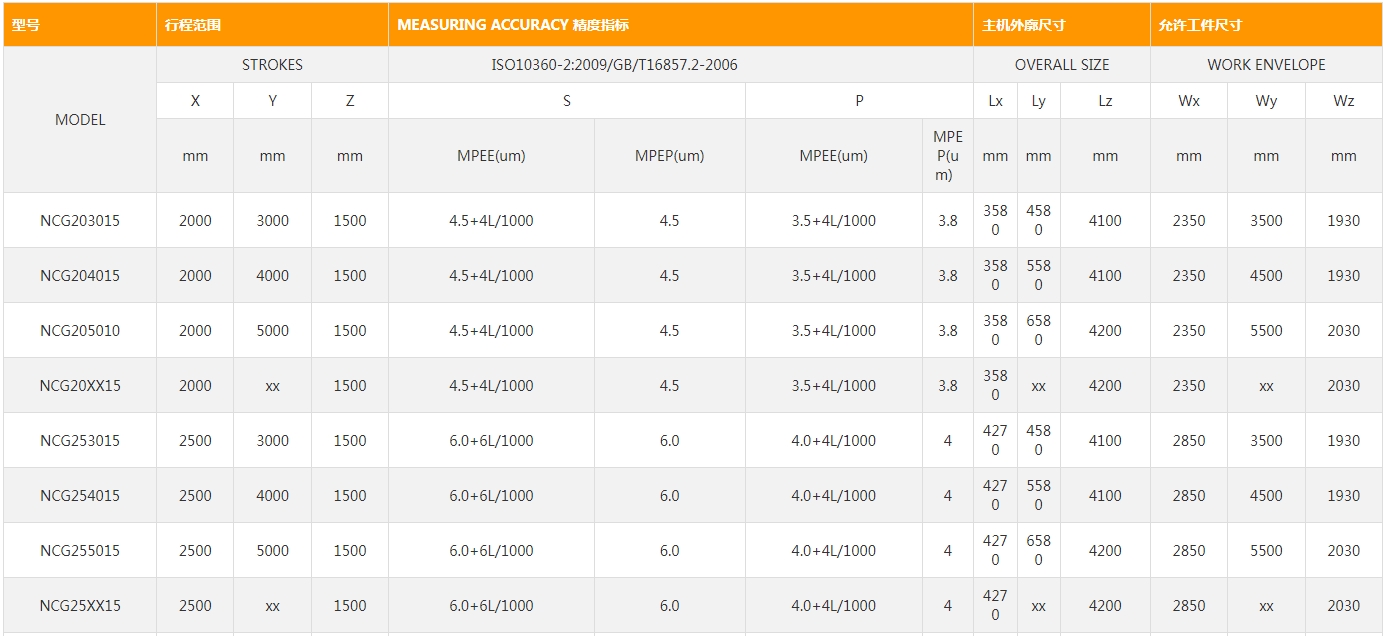 | 型号 | 行程范围 | | | MEASURING ACCURACY 精度指标 | | | | 主机外廓尺寸 | | | 允许工件尺寸 | | |
|---|---|---|---|---|---|---|---|---|---|---|---|---|---|
| MODEL | STROKES | | | ISO10360-2:2009/GB/T16857.2-2006 | | | | OVERALL SIZE | | | WORK ENVELOPE | | |
| | X | Y | Z | S | | P | | Lx | Ly | Lz | Wx | Wy | Wz |
| | mm | mm | mm | MPEE(um) | MPEP(um) | MPEE(um) | MPEP(um) | mm | mm | mm | mm | mm | mm |
| NCG203015 | 2000 | 3000 | 1500 | 4.5+4L/1000 | 4.5 | 3.5+4L/1000 | 3.8 | 3580 | 4580 | 4100 | 2350 | 3500 | 1930 |
| NCG204015 | 2000 | 4000 | 1500 | 4.5+4L/1000 | 4.5 | 3.5+4L/1000 | 3.8 | 3580 | 5580 | 4100 | 2350 | 4500 | 1930 |
| NCG205010 | 2000 | 5000 | 1500 | 4.5+4L/1000 | 4.5 | 3.5+4L/1000 | 3.8 | 3580 | 6580 | 4200 | 2350 | 5500 | 2030 |
| NCG20XX15 | 2000 | xx | 1500 | 4.5+4L/1000 | 4.5 | 3.5+4L/1000 | 3.8 | 3580 | xx | 4200 | 2350 | xx | 2030 |
| NCG253015 | 2500 | 3000 | 1500 | 6.0+6L/1000 | 6.0 | 4.0+4L/1000 | 4 | 4270 | 4580 | 4100 | 2850 | 3500 | 1930 |
| NCG254015 | 2500 | 4000 | 1500 | 6.0+6L/1000 | 6.0 | 4.0+4L/1000 | 4 | 4270 | 5580 | 4100 | 2850 | 4500 | 1930 |
| NCG255015 | 2500 | 5000 | 1500 | 6.0+6L/1000 | 6.0 | 4.0+4L/1000 | 4 | 4270 | 6580 | 4200 | 2850 | 5500 | 2030 |
| NCG25XX15 | 2500 | xx | 1500 | 6.0+6L/1000 | 6.0 | 4.0+4L/1000 | 4 | 4270 | xx | 4200 | 2850 | xx | 2030 |